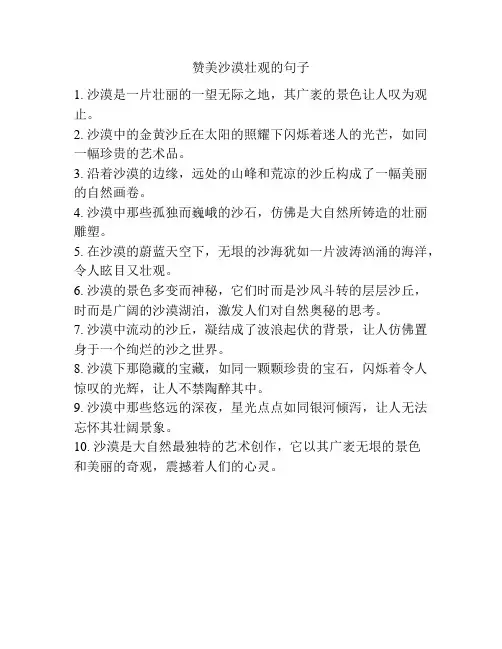 赞美沙漠壮观的句子

1. 沙漠是一片壮丽的一望无际之地，其广袤的景色让人叹为观止。

2. 沙漠中的金黄沙丘在太阳的照耀下闪烁着迷人的光芒，如同一幅珍贵的艺术品。

3. 沿着沙漠的边缘，远处的山峰和荒凉的沙丘构成了一幅美丽的自然画卷。

4. 沙漠中那些孤独而巍峨的沙石，仿佛是大自然所铸造的壮丽雕塑。

5. 在沙漠的蔚蓝天空下，无垠的沙海犹如一片波涛汹涌的海洋，令人眩目又壮观。

6. 沙漠的景色多变而神秘，它们时而是沙风斗转的层层沙丘，时而是广阔的沙漠湖泊，激发人们对自然奥秘的思考。

7. 沙漠中流动的沙丘，凝结成了波浪起伏的背景，让人仿佛置身于一个绚烂的沙之世界。

8. 沙漠下那隐藏的宝藏，如同一颗颗珍贵的宝石，闪烁着令人惊叹的光辉，让人不禁陶醉其中。

9. 沙漠中那些悠远的深夜，星光点点如同银河倾泻，让人无法忘怀其壮阔景象。

10. 沙漠是大自然最独特的艺术创作，它以其广袤无垠的景色和美丽的奇观，震撼着人们的心灵。